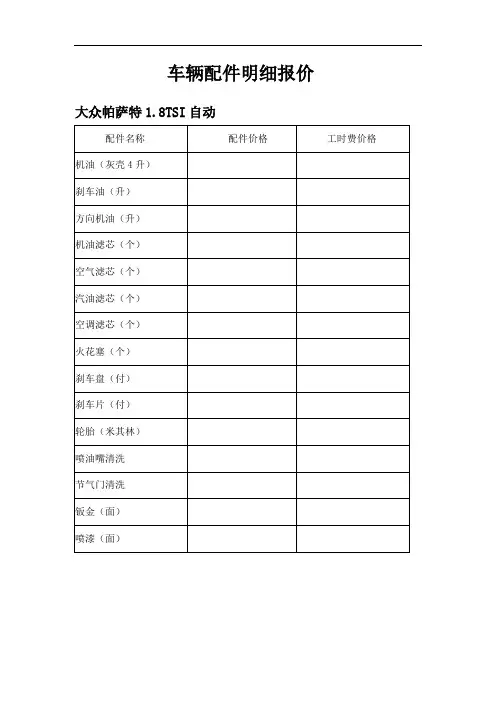 车辆配件明细报价

大众帕萨特 1.8TSI 自动

| 配件名称 | 配件价格 | 工时费价格 |
|---|---|---|
| 机油（灰壳 4 升） | | |
| 刹车油（升） | | |
| 方向机油（升） | | |
| 机油滤芯（个） | | |
| 空气滤芯（个） | | |
| 汽油滤芯（个） | | |
| 空调滤芯（个） | | |
| 火花塞（个） | | |
| 刹车盘（付） | | |
| 刹车片（付） | | |
| 轮胎（米其林） | | |
| 喷油嘴清洗 | | |
| 节气门清洗 | | |
| 钣金（面） | | |
| 喷漆（面） | | |